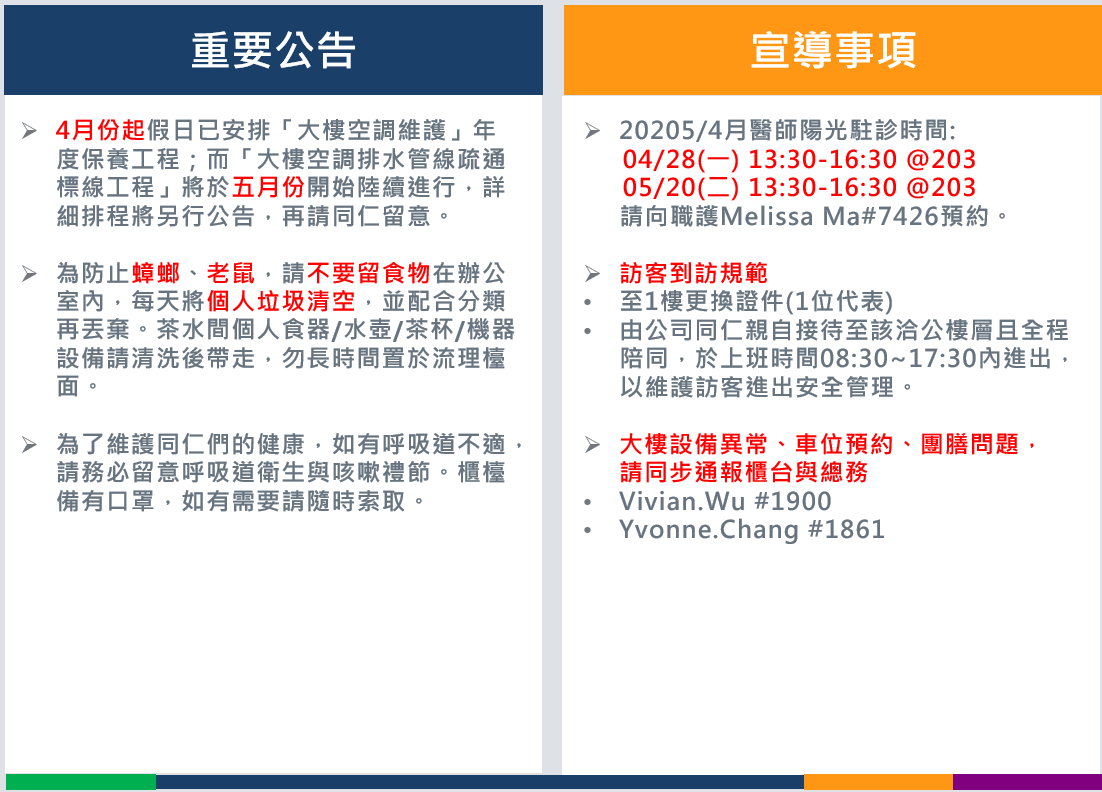 重要公告

➢ 4月份起假日已安排「大樓空調維護」年度保養工程；而「大樓空調排水管線疏通標線工程」將於五月份開始陸續進行，詳細排程將另行公告，再請同仁留意。

➢ 為防止蟑螂、老鼠，請不要留食物在辦公室內，每天將個人垃圾清空，並配合分類再丟棄。茶水間個人食器/水壺/茶杯/機器設備請清洗後帶走，勿長時間置於流理檯面。

➢ 為了維護同仁們的健康，如有呼吸道不適，請務必留意呼吸道衛生與咳嗽禮節。櫃檯備有口罩，如有需要請隨時索取。

宣導事項

➢ 20205/4月醫師陽光駐診時間:
04/28(一) 13:30-16:30 @203
05/20(二) 13:30-16:30 @203
請向職護Melissa Ma#7426預約。

➢ 訪客到訪規範
• 至1樓更換證件(1位代表)
• 由公司同仁親自接待至該洽公樓層且全程陪同，於上班時間08:30~17:30內進出，以維護訪客進出安全管理。

➢ 大樓設備異常、車位預約、團膳問題，請同步通報櫃台與總務
• Vivian.Wu #1900
• Yvonne.Chang #1861